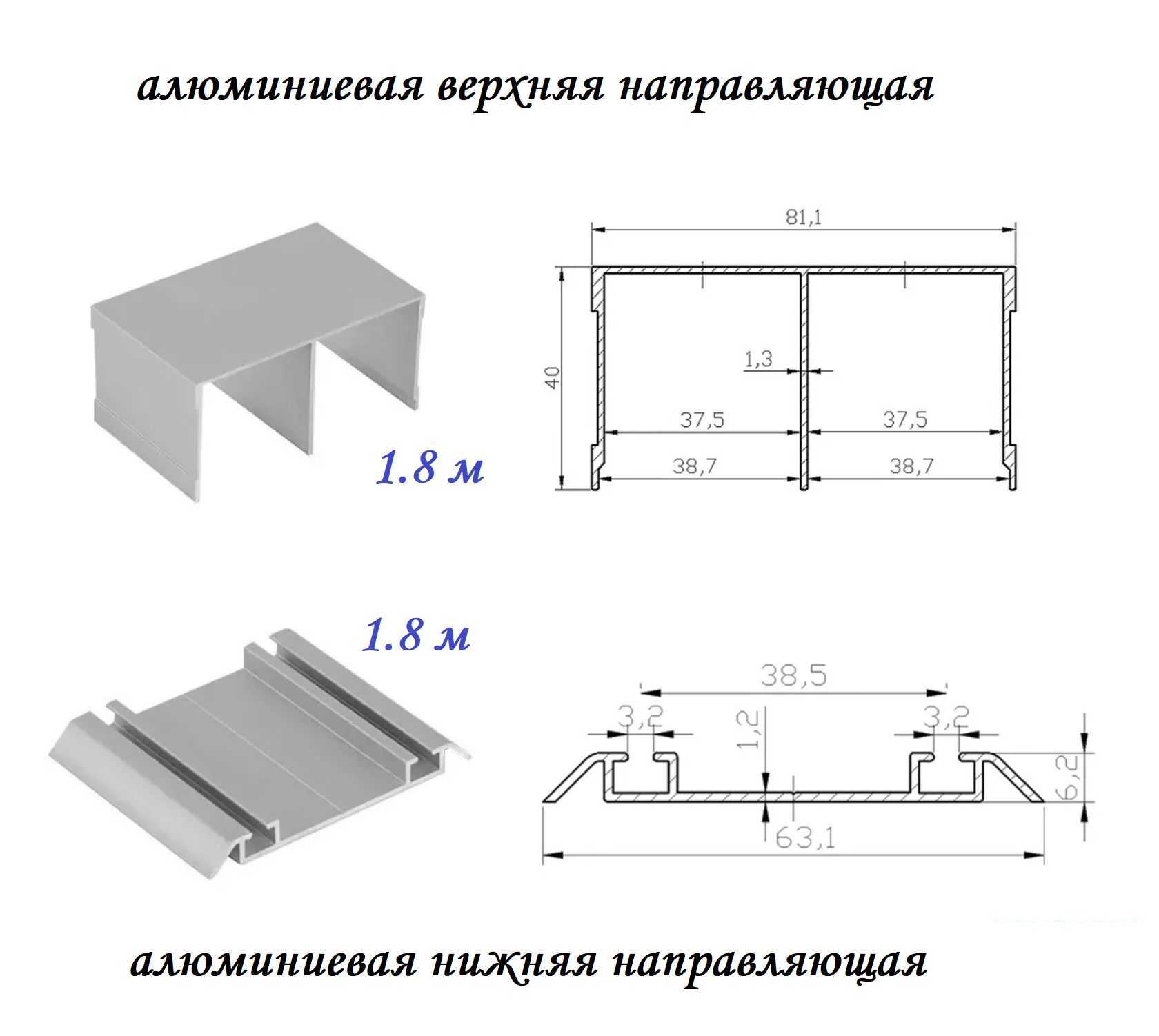 алюминиевая верхняя направляющая

1.8 м

81,1

40

1,3

37,5

37,5

38,7

38,7

1.8 м

38,5

3,2

1,2

3,2

6,2

63,1

алюминиевая нижняя направляющая